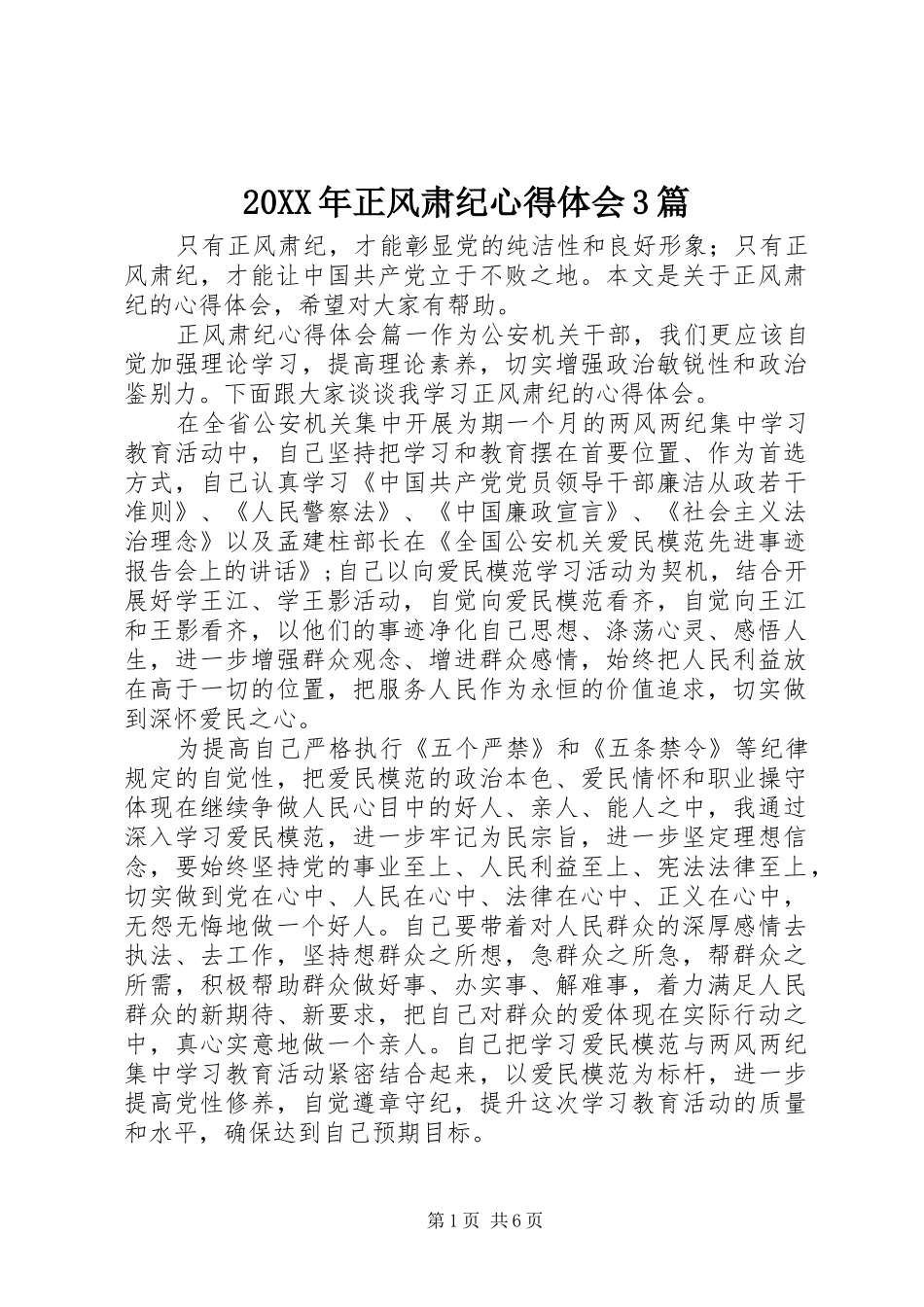 20XX年正风肃纪心得体会3篇

只有正风肃纪，才能彰显党的纯洁性和良好形象；只有正风肃纪，才能让中国共产党立于不败之地。本文是关于正风肃纪的心得体会，希望对大家有帮助。

正风肃纪心得体会篇一作为公安机关干部，我们更应该自觉加强理论学习，提高理论素养，切实增强政治敏锐性和政治鉴别力。下面跟大家谈谈我学习正风肃纪的心得体会。

在全省公安机关集中开展为期一个月的两风两纪集中学习教育活动中，自己坚持把学习和教育摆在首要位置、作为首选方式，自己认真学习《中国共产党党员领导干部廉洁从政若干准则》、《人民警察法》、《中国廉政宣言》、《社会主义法治理念》以及孟建柱部长在《全国公安机关爱民模范先进事迹报告会上的讲话》;自己以向爱民模范学习活动为契机，结合开展好学王江、学王影活动，自觉向爱民模范看齐，自觉向王江和王影看齐，以他们的事迹净化自己思想、涤荡心灵、感悟人生，进一步增强群众观念、增进群众感情，始终把人民利益放在高于一切的位置，把服务人民作为永恒的价值追求，切实做到深怀爱民之心。

为提高自己严格执行《五个严禁》和《五条禁令》等纪律规定的自觉性，把爱民模范的政治本色、爱民情怀和职业操守体现在继续争做人民心目中的好人、亲人、能人之中，我通过深入学习爱民模范，进一步牢记为民宗旨，进一步坚定理想信念，要始终坚持党的事业至上、人民利益至上、宪法法律至上，切实做到党在心中、人民在心中、法律在心中、正义在心中，无怨无悔地做一个好人。自己要带着对人民群众的深厚感情去执法、去工作，坚持想群众之所想，急群众之所急，帮群众之所需，积极帮助群众做好事、办实事、解难事，着力满足人民群众的新期待、新要求，把自己对群众的爱体现在实际行动之中，真心实意地做一个亲人。自己把学习爱民模范与两风两纪集中学习教育活动紧密结合起来，以爱民模范为标杆，进一步提高党性修养，自觉遵章守纪，提升这次学习教育活动的质量和水平，确保达到自己预期目标。

第1页 共6页